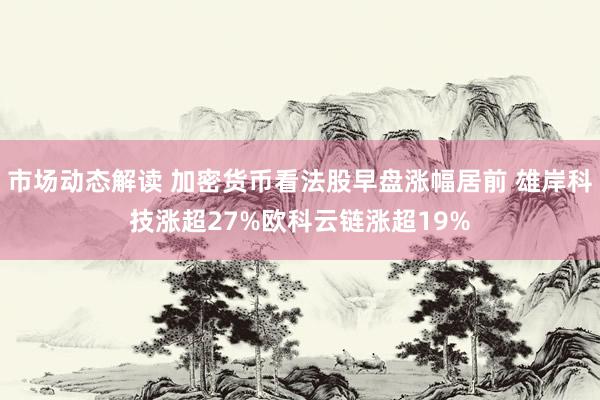 市场动态解读 加密货币看法股早盘涨幅居前 雄岸科技涨超27%欧科云链涨超19%